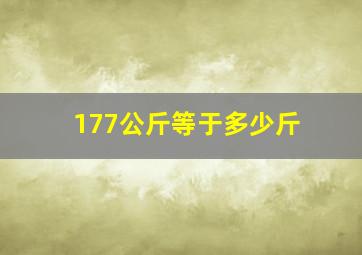 177公斤等于多少斤